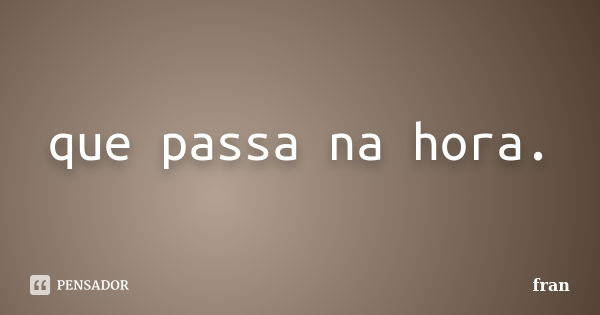 que passa na hora.

PENSADOR

fran